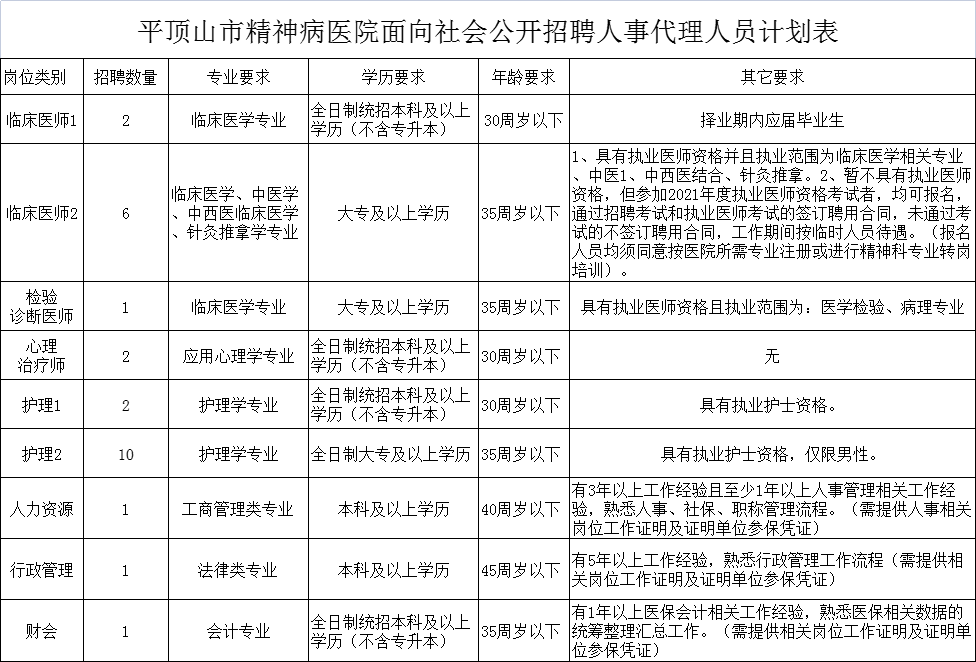 平顶山市精神病医院面向社会公开招聘人事代理人员计划表

| 岗位类别 | 招聘数量 | 专业要求 | 学历要求 | 年龄要求 | 其它要求 |
|---|---|---|---|---|---|
| 临床医师1 | 2 | 临床医学专业 | 全日制统招本科及以上学历（不含专升本） | 30周岁以下 | 择业期内应届毕业生 |
| 临床医师2 | 6 | 临床医学、中医学、中西医临床医学、针灸推拿学专业 | 大专及以上学历 | 35周岁以下 | 1、具有执业医师资格并且执业范围为临床医学相关专业、中医1、中西医结合、针灸推拿。2、暂不具有执业医师资格，但参加2021年度执业医师资格考试者，均可报名，通过招聘考试和执业医师考试的签订聘用合同，未通过考试的不签订聘用合同，工作期间按临时人员待遇。（报名人员均须同意按医院所需专业注册或进行精神科专业转岗培训）。 |
| 检验诊断医师 | 1 | 临床医学专业 | 大专及以上学历 | 35周岁以下 | 具有执业医师资格且执业范围为：医学检验、病理专业 |
| 心理治疗师 | 2 | 应用心理学专业 | 全日制统招本科及以上学历（不含专升本） | 30周岁以下 | 无 |
| 护理1 | 2 | 护理学专业 | 全日制统招本科及以上学历（不含专升本） | 30周岁以下 | 具有执业护士资格。 |
| 护理2 | 10 | 护理学专业 | 全日制大专及以上学历 | 35周岁以下 | 具有执业护士资格，仅限男性。 |
| 人力资源 | 1 | 工商管理类专业 | 本科及以上学历 | 40周岁以下 | 有3年以上工作经验且至少1年以上人事管理相关工作经验，熟悉人事、社保、职称管理流程。（需提供人事相关岗位工作证明及证明单位参保凭证） |
| 行政管理 | 1 | 法律类专业 | 本科及以上学历 | 45周岁以下 | 有5年以上工作经验，熟悉行政管理工作流程（需提供相关岗位工作证明及证明单位参保凭证） |
| 财会 | 1 | 会计专业 | 全日制统招本科及以上学历（不含专升本） | 35周岁以下 | 有1年以上医保会计相关工作经验，熟悉医保相关数据的统筹整理汇总工作。（需提供相关岗位工作证明及证明单位参保凭证） |